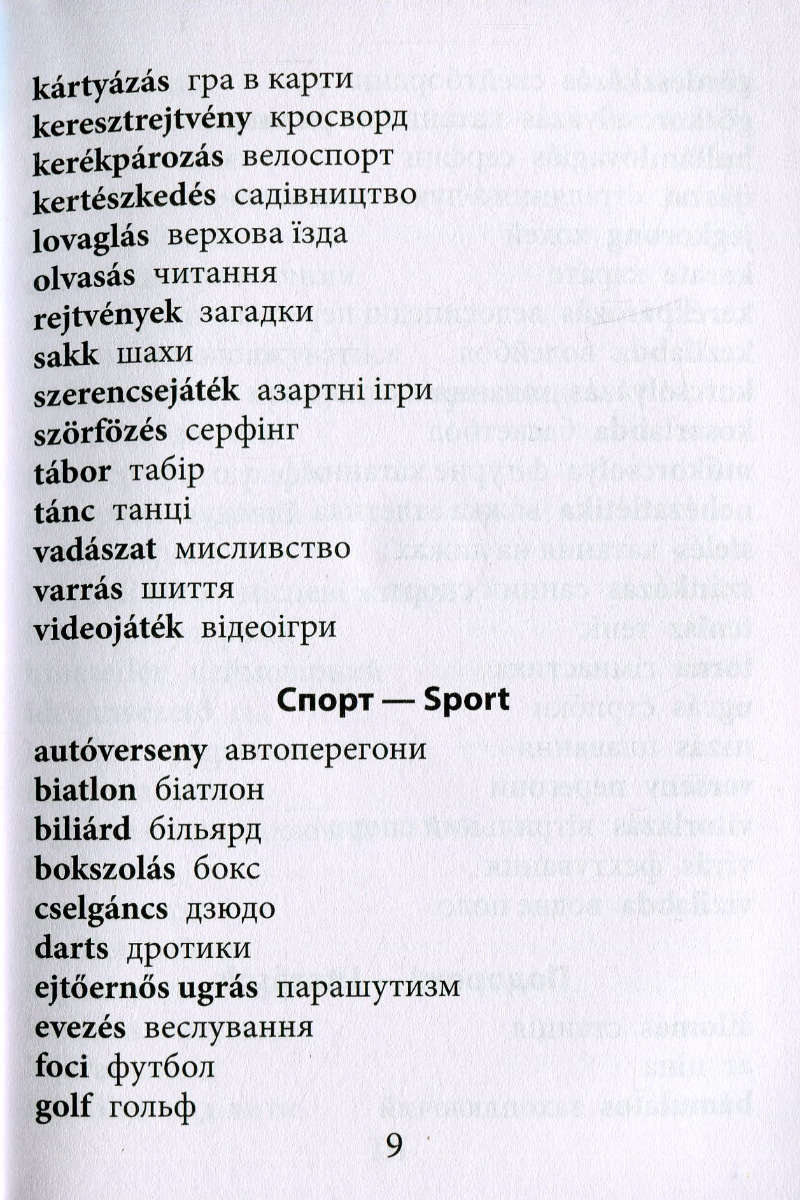 kártyázás гра в карти
keresztrejtvény кросворд
kerékpározás велоспорт
kertészkedés садівництво
lovaglás верхова їзда
olvasás читання
rejtvények загадки
sakk шахи
szerencsejáték азартні ігри
szörfözés серфінг
tábor табір
tánc танці
vadászat мисливство
varrás шиття
videojáték відеоігри

Спорт — Sport

autóverseny автоперегони
biatlon біатлон
biliárd більярд
bokszolás бокс
cselgáncs дзюдо
darts дротики
ejtőernős ugrás парашутизм
evezés веслування
foci футбол
golf гольф

9